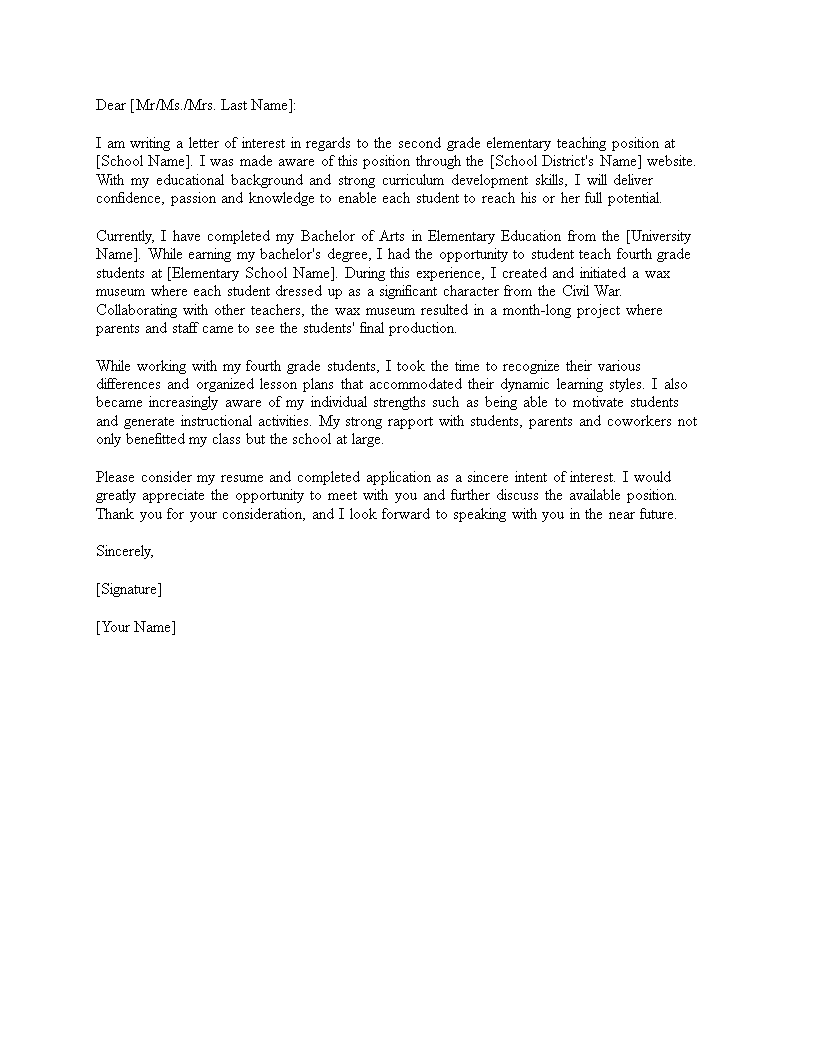 Dear [Mr/Ms./Mrs. Last Name]:

I am writing a letter of interest in regards to the second grade elementary teaching position at [School Name]. I was made aware of this position through the [School District's Name] website. With my educational background and strong curriculum development skills, I will deliver confidence, passion and knowledge to enable each student to reach his or her full potential.

Currently, I have completed my Bachelor of Arts in Elementary Education from the [University Name]. While earning my bachelor's degree, I had the opportunity to student teach fourth grade students at [Elementary School Name]. During this experience, I created and initiated a wax museum where each student dressed up as a significant character from the Civil War. Collaborating with other teachers, the wax museum resulted in a month-long project where parents and staff came to see the students' final production.

While working with my fourth grade students, I took the time to recognize their various differences and organized lesson plans that accommodated their dynamic learning styles. I also became increasingly aware of my individual strengths such as being able to motivate students and generate instructional activities. My strong rapport with students, parents and coworkers not only benefitted my class but the school at large.

Please consider my resume and completed application as a sincere intent of interest. I would greatly appreciate the opportunity to meet with you and further discuss the available position. Thank you for your consideration, and I look forward to speaking with you in the near future.

Sincerely,

[Signature]

[Your Name]